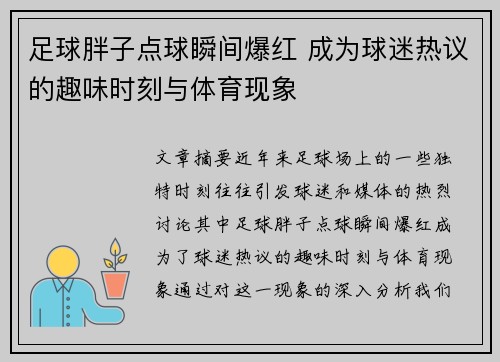 足球胖子点球瞬间爆红 成为球迷热议的趣味时刻与体育现象

文章摘要近年来足球场上的一些独特时刻往往引发球迷和媒体的热烈讨论其中足球胖子点球瞬间爆红成为了球迷热议的趣味时刻与体育现象通过对这一现象的深入分析我们